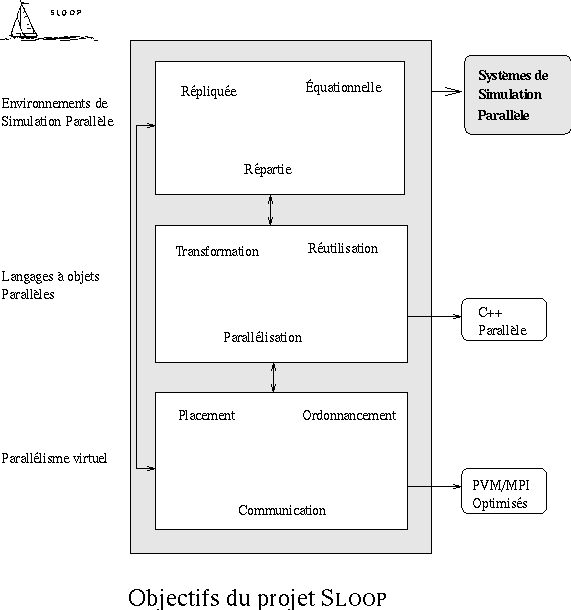 SLOOP

Environnements de Simulation Parallèle

Répliquée

Équationnelle

Répartie

Systèmes de Simulation Parallèle

Langages à objets Parallèles

Transformation

Réutilisation

Parallélisation

C++ Parallèle

Parallélisme virtuel

Placement

Ordonnancement

Communication

PVM/MPI Optimisés

Objectifs du projet SLOOP